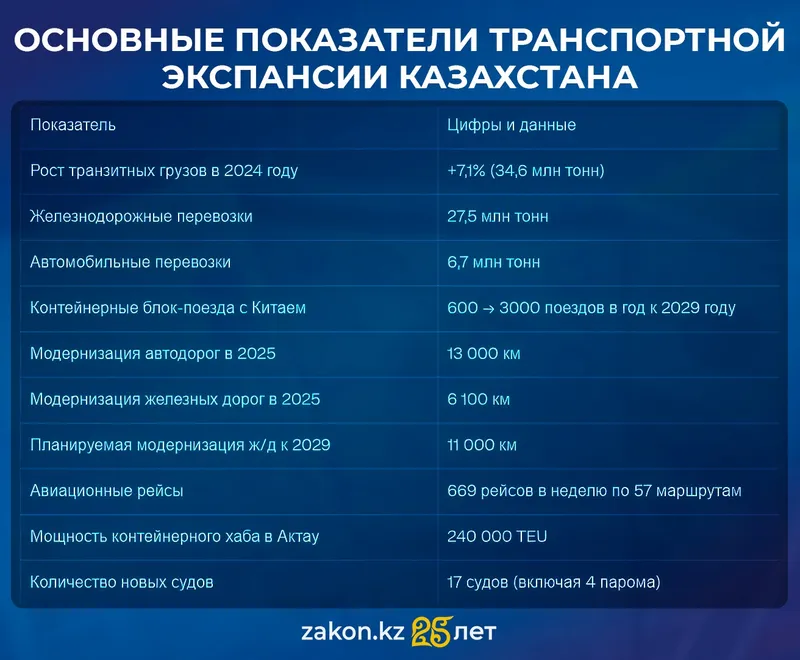 ОСНОВНЫЕ ПОКАЗАТЕЛИ ТРАНСПОРТНОЙ ЭКСПАНСИИ КАЗАХСТАНА

| Показатель | Цифры и данные |
|---|---|
| Рост транзитных грузов в 2024 году | +7,1% (34,6 млн тонн) |
| Железнодорожные перевозки | 27,5 млн тонн |
| Автомобильные перевозки | 6,7 млн тонн |
| Контейнерные блок-поезда с Китаем | 600 → 3000 поездов в год к 2029 году |
| Модернизация автодорог в 2025 | 13 000 км |
| Модернизация железных дорог в 2025 | 6 100 км |
| Планируемая модернизация ж/д к 2029 | 11 000 км |
| Авиационные рейсы | 669 рейсов в неделю по 57 маршрутам |
| Мощность контейнерного хаба в Актау | 240 000 TEU |
| Количество новых судов | 17 судов (включая 4 парома) |

zakon.kz 25 лет